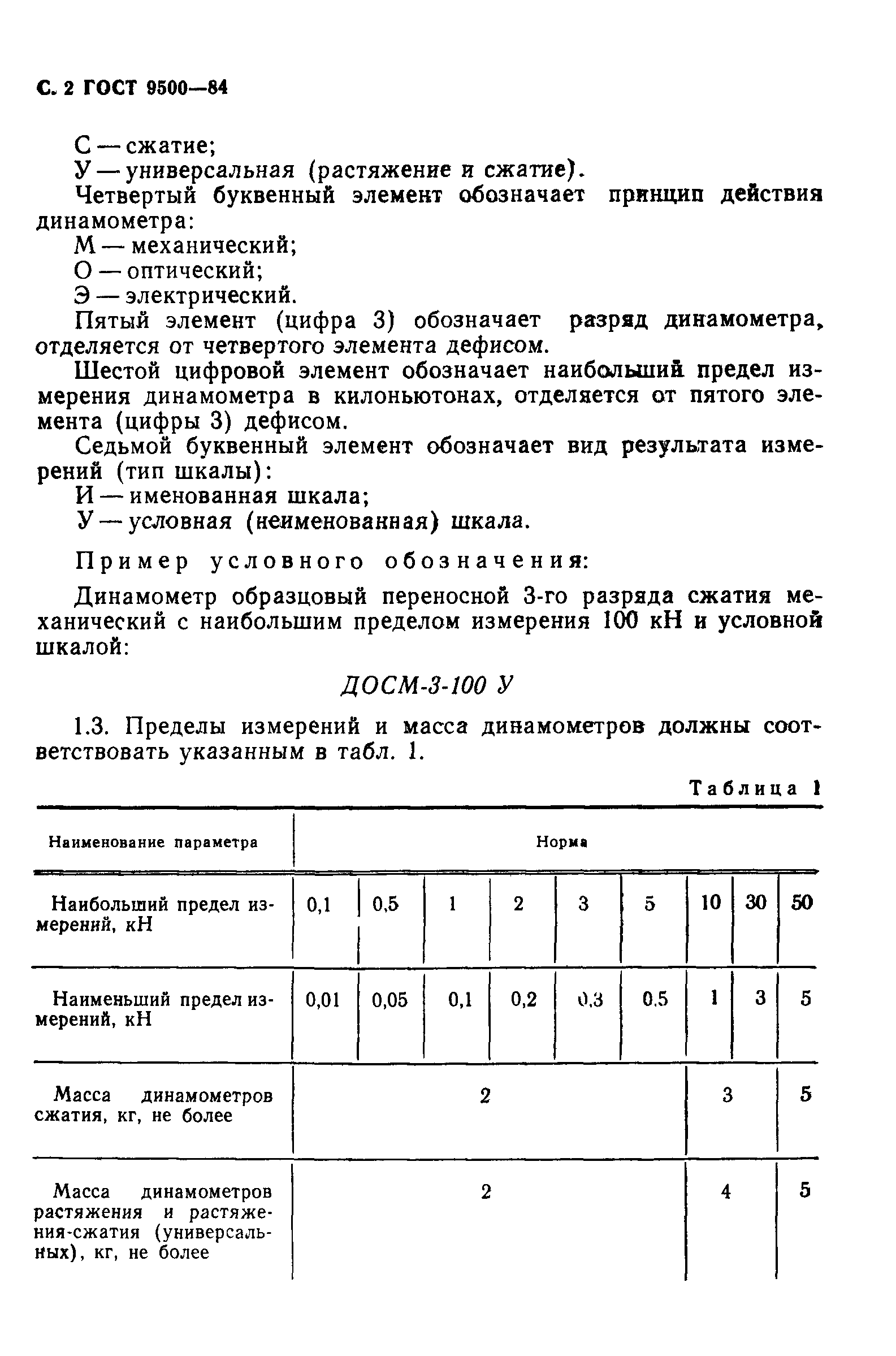 С. 2 ГОСТ 9500—84

С — сжатие;
У — универсальная (растяжение и сжатие).

Четвертый буквенный элемент обозначает принцип действия динамометра:
М — механический;
О — оптический;
Э — электрический.

Пятый элемент (цифра 3) обозначает разряд динамометра, отделяется от четвертого элемента дефисом.

Шестой цифровой элемент обозначает наибольший предел измерения динамометра в килоньютонах, отделяется от пятого элемента (цифры 3) дефисом.

Седьмой буквенный элемент обозначает вид результата измерений (тип шкалы):
И — именованная шкала;
У — условная (неименованная) шкала.

Пример условного обозначения:

Динамометр образцовый переносной 3-го разряда сжатия механический с наибольшим пределом измерения 100 кН и условной шкалой:

ДОСМ-3-100 У

1.3. Пределы измерений и масса динамометров должны соответствовать указанным в табл. 1.

Таблица 1

| Наименование параметра | Норма | | | | | | | | |
|---|---|---|---|---|---|---|---|---|---|
| Наибольший предел измерений, кН | 0,1 | 0,5 | 1 | 2 | 3 | 5 | 10 | 30 | 50 |
| Наименьший предел измерений, кН | 0,01 | 0,05 | 0,1 | 0,2 | 0,3 | 0,5 | 1 | 3 | 5 |
| Масса динамометров сжатия, кг, не более | 2 | | | | | | 3 | | 5 |
| Масса динамометров растяжения и растяжения-сжатия (универсальных), кг, не более | 2 | | | | | | 4 | | 5 |